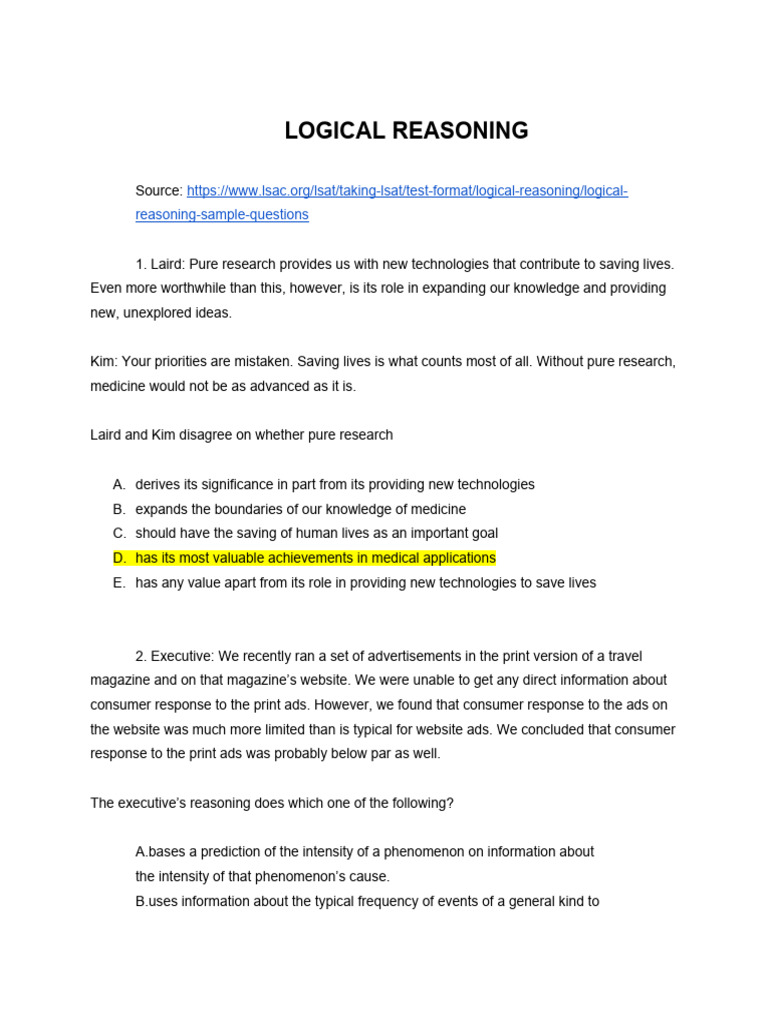 LOGICAL REASONING

Source: https://www.lsac.org/lsat/taking-lsat/test-format/logical-reasoning/logical-reasoning-sample-questions

1. Laird: Pure research provides us with new technologies that contribute to saving lives. Even more worthwhile than this, however, is its role in expanding our knowledge and providing new, unexplored ideas.

Kim: Your priorities are mistaken. Saving lives is what counts most of all. Without pure research, medicine would not be as advanced as it is.

Laird and Kim disagree on whether pure research

A. derives its significance in part from its providing new technologies
B. expands the boundaries of our knowledge of medicine
C. should have the saving of human lives as an important goal
D. has its most valuable achievements in medical applications
E. has any value apart from its role in providing new technologies to save lives

2. Executive: We recently ran a set of advertisements in the print version of a travel magazine and on that magazine's website. We were unable to get any direct information about consumer response to the print ads. However, we found that consumer response to the ads on the website was much more limited than is typical for website ads. We concluded that consumer response to the print ads was probably below par as well.

The executive's reasoning does which one of the following?

A.bases a prediction of the intensity of a phenomenon on information about the intensity of that phenomenon's cause.
B.uses information about the typical frequency of events of a general kind to